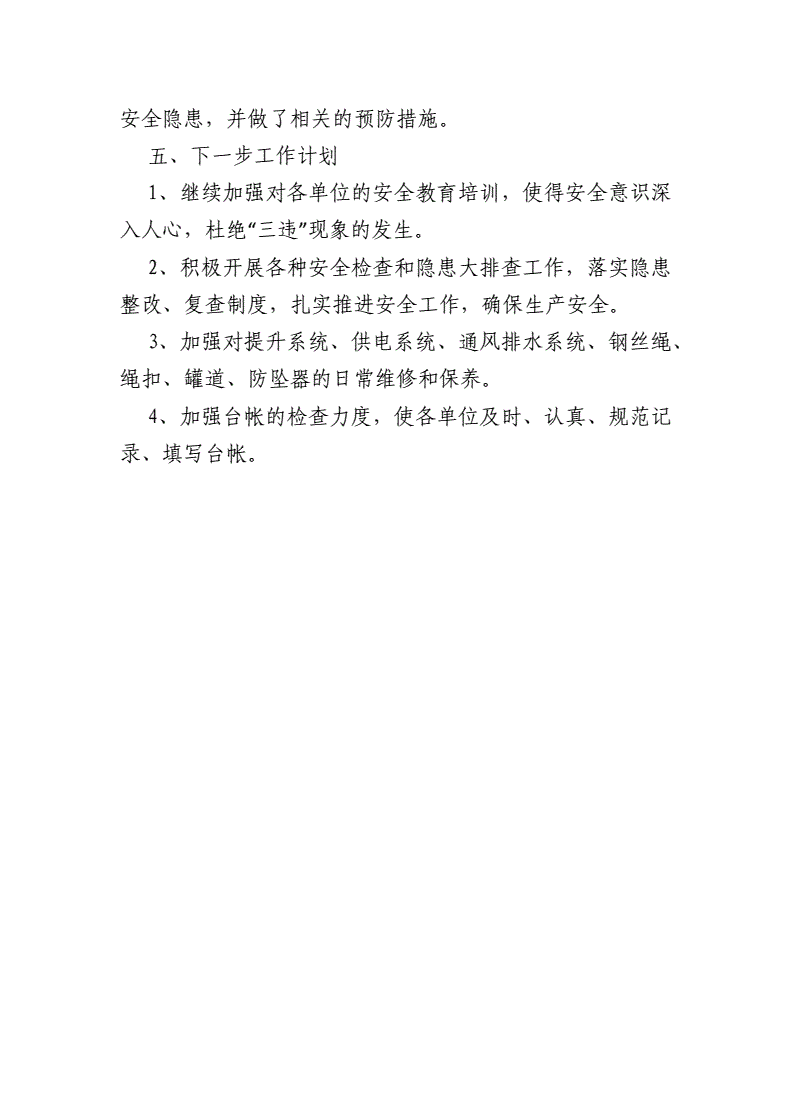 安全隐患，并做了相关的预防措施。

五、下一步工作计划

1、继续加强对各单位的安全教育培训，使得安全意识深入人心，杜绝“三违”现象的发生。

2、积极开展各种安全检查和隐患大排查工作，落实隐患整改、复查制度，扎实推进安全工作，确保生产安全。

3、加强对提升系统、供电系统、通风排水系统、钢丝绳、绳扣、罐道、防坠器的日常维修和保养。

4、加强台帐的检查力度，使各单位及时、认真、规范记录、填写台帐。